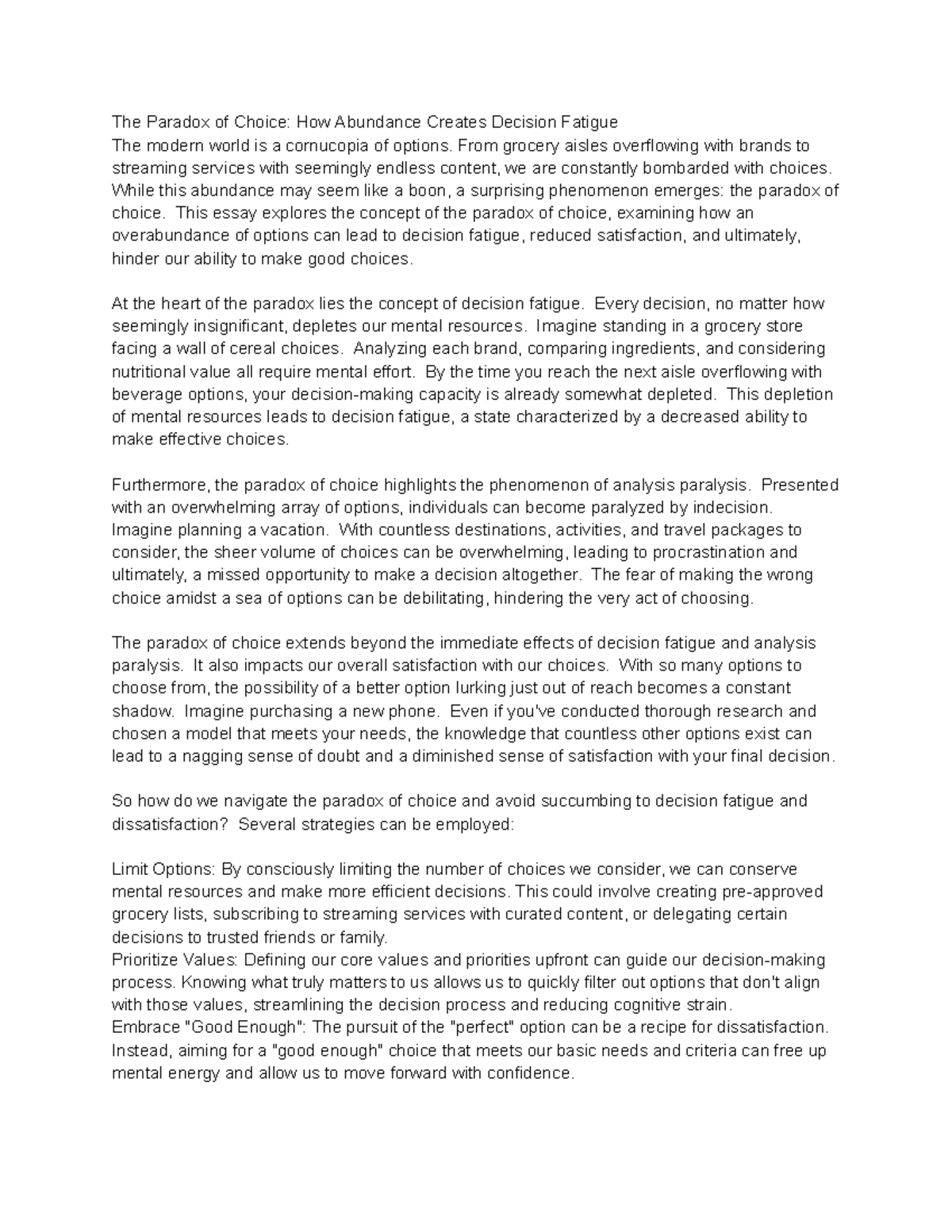 The Paradox of Choice: How Abundance Creates Decision Fatigue
The modern world is a cornucopia of options. From grocery aisles overflowing with brands to streaming services with seemingly endless content, we are constantly bombarded with choices. While this abundance may seem like a boon, a surprising phenomenon emerges: the paradox of choice. This essay explores the concept of the paradox of choice, examining how an overabundance of options can lead to decision fatigue, reduced satisfaction, and ultimately, hinder our ability to make good choices.

At the heart of the paradox lies the concept of decision fatigue. Every decision, no matter how seemingly insignificant, depletes our mental resources. Imagine standing in a grocery store facing a wall of cereal choices. Analyzing each brand, comparing ingredients, and considering nutritional value all require mental effort. By the time you reach the next aisle overflowing with beverage options, your decision-making capacity is already somewhat depleted. This depletion of mental resources leads to decision fatigue, a state characterized by a decreased ability to make effective choices.

Furthermore, the paradox of choice highlights the phenomenon of analysis paralysis. Presented with an overwhelming array of options, individuals can become paralyzed by indecision. Imagine planning a vacation. With countless destinations, activities, and travel packages to consider, the sheer volume of choices can be overwhelming, leading to procrastination and ultimately, a missed opportunity to make a decision altogether. The fear of making the wrong choice amidst a sea of options can be debilitating, hindering the very act of choosing.

The paradox of choice extends beyond the immediate effects of decision fatigue and analysis paralysis. It also impacts our overall satisfaction with our choices. With so many options to choose from, the possibility of a better option lurking just out of reach becomes a constant shadow. Imagine purchasing a new phone. Even if you've conducted thorough research and chosen a model that meets your needs, the knowledge that countless other options exist can lead to a nagging sense of doubt and a diminished sense of satisfaction with your final decision.

So how do we navigate the paradox of choice and avoid succumbing to decision fatigue and dissatisfaction? Several strategies can be employed:

Limit Options: By consciously limiting the number of choices we consider, we can conserve mental resources and make more efficient decisions. This could involve creating pre-approved grocery lists, subscribing to streaming services with curated content, or delegating certain decisions to trusted friends or family.
Prioritize Values: Defining our core values and priorities upfront can guide our decision-making process. Knowing what truly matters to us allows us to quickly filter out options that don't align with those values, streamlining the decision process and reducing cognitive strain.
Embrace "Good Enough": The pursuit of the "perfect" option can be a recipe for dissatisfaction. Instead, aiming for a "good enough" choice that meets our basic needs and criteria can free up mental energy and allow us to move forward with confidence.